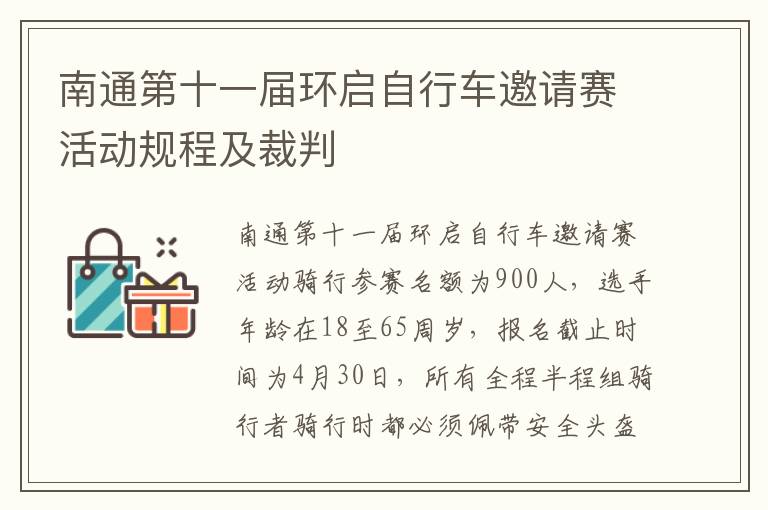 南通第十一届环启自行车邀请赛活动规程及裁判

南通第十一届环启自行车邀请赛活动骑行参赛名额为900人，选手年龄在18至65周岁，报名截止时间为4月30日，所有全程半程组骑行者骑行时都必须佩带安全头盔